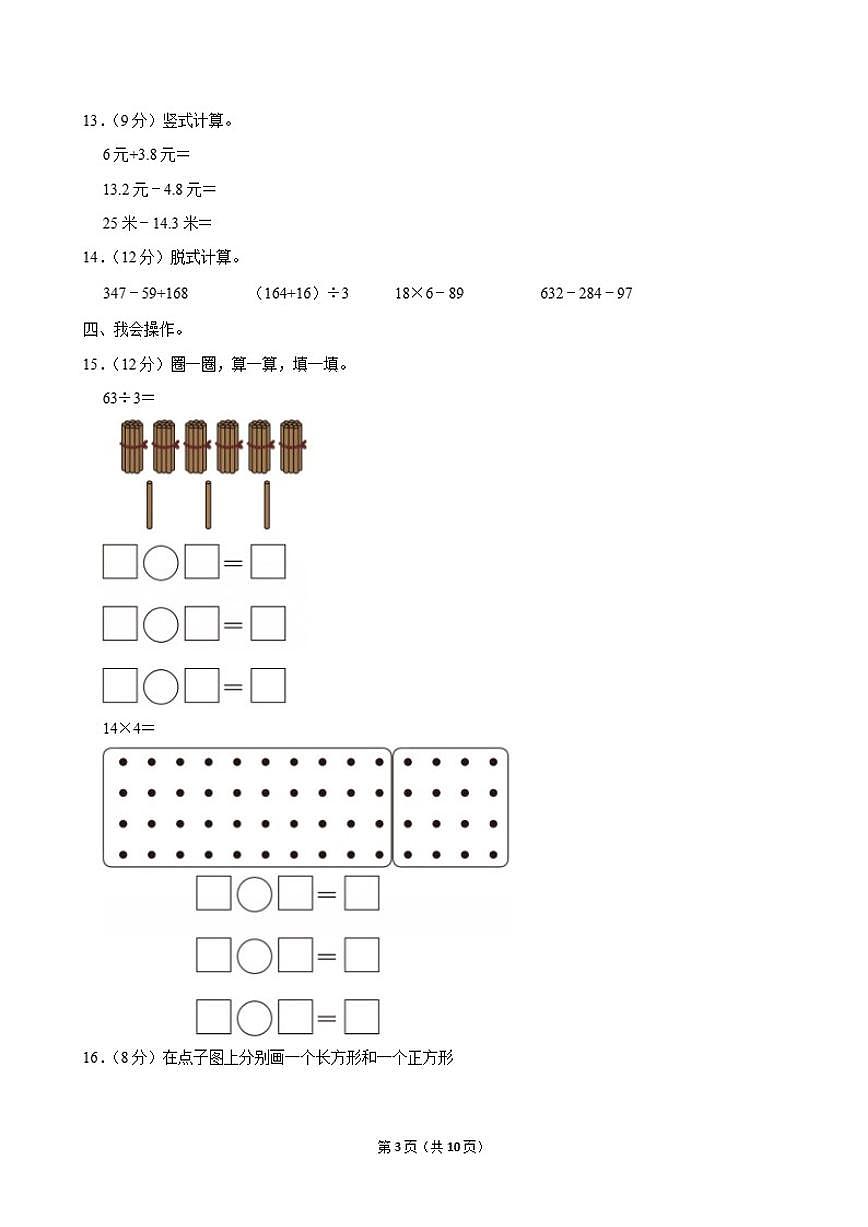 13．（9分）竖式计算。

6元+3.8元＝

13.2元－4.8元＝

25米－14.3米＝

14．（12分）脱式计算。

347－59+168　（164+16）÷3　18×6－89　632－284－97

四、我会操作。

15．（12分）圈一圈，算一算，填一填。

63÷3＝

□○□＝□

□○□＝□

□○□＝□

14×4＝

□○□＝□

□○□＝□

□○□＝□

16．（8分）在点子图上分别画一个长方形和一个正方形

第3页（共10页）